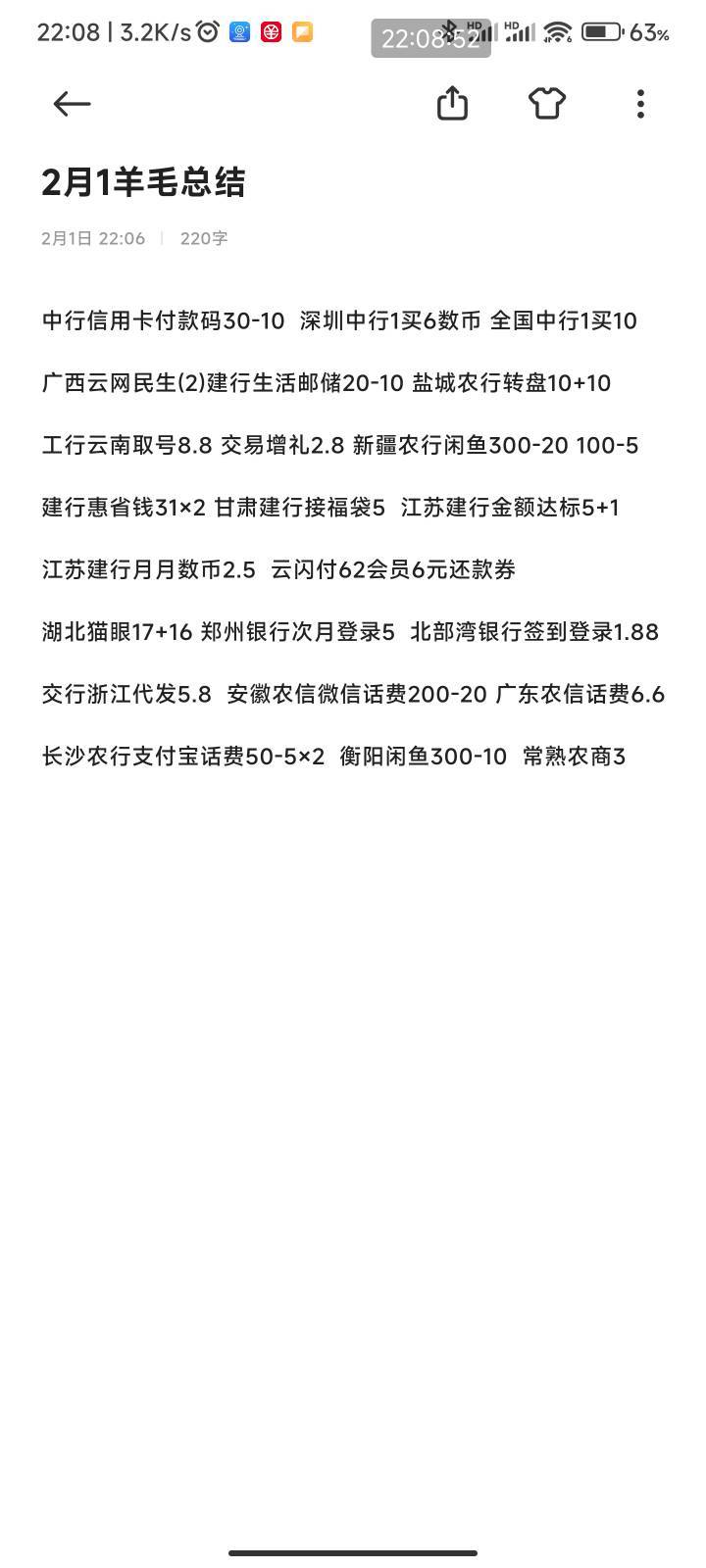 22:08 | 3.2K/s 22:08:52 HD HD 63%

2月1羊毛总结

2月1日 22:06 | 220字

中行信用卡付款码30-10 深圳中行1买6数币 全国中行1买10

广西云网民生(2)建行生活邮储20-10 盐城农行转盘10+10

工行云南取号8.8 交易增礼2.8 新疆农行闲鱼300-20 100-5

建行惠省钱31×2 甘肃建行接福袋5 江苏建行金额达标5+1

江苏建行月月数币2.5 云闪付62会员6元还款券

湖北猫眼17+16 郑州银行次月登录5 北部湾银行签到登录1.88

交行浙江代发5.8 安徽农信微信话费200-20 广东农信话费6.6

长沙农行支付宝话费50-5×2 衡阳闲鱼300-10 常熟农商3